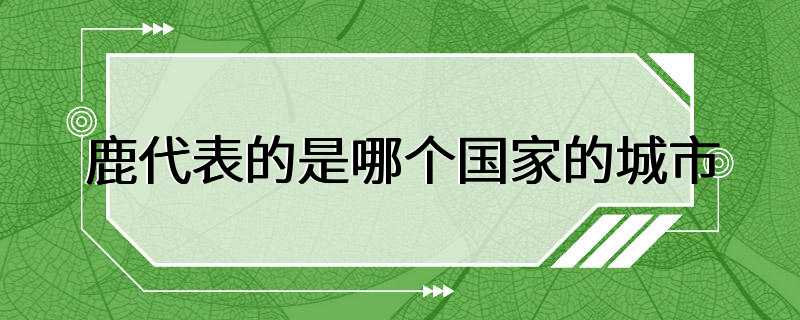 鹿代表的是哪个国家的城市